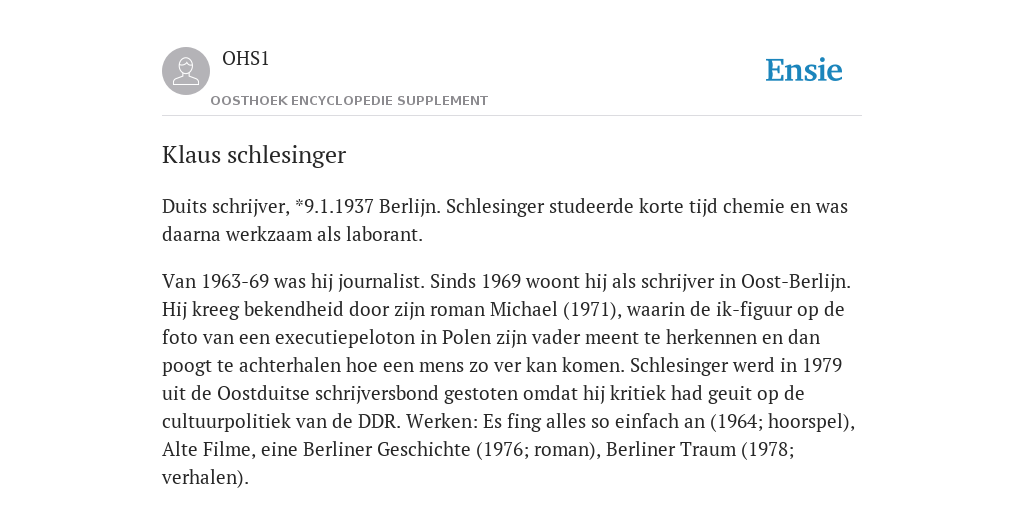 OHS1

OOSTHOEK ENCYCLOPEDIE SUPPLEMENT

Ensie

Klaus schlesinger

Duits schrijver, *9.1.1937 Berlijn. Schlesinger studeerde korte tijd chemie en was daarna werkzaam als laborant.

Van 1963-69 was hij journalist. Sinds 1969 woont hij als schrijver in Oost-Berlijn. Hij kreeg bekendheid door zijn roman Michael (1971), waarin de ik-figuur op de foto van een executiepeloton in Polen zijn vader meent te herkennen en dan poogt te achterhalen hoe een mens zo ver kan komen. Schlesinger werd in 1979 uit de Oostduitse schrijversbond gestoten omdat hij kritiek had geuit op de cultuurpolitiek van de DDR. Werken: Es fing alles so einfach an (1964; hoorspel), Alte Filme, eine Berliner Geschichte (1976; roman), Berliner Traum (1978; verhalen).